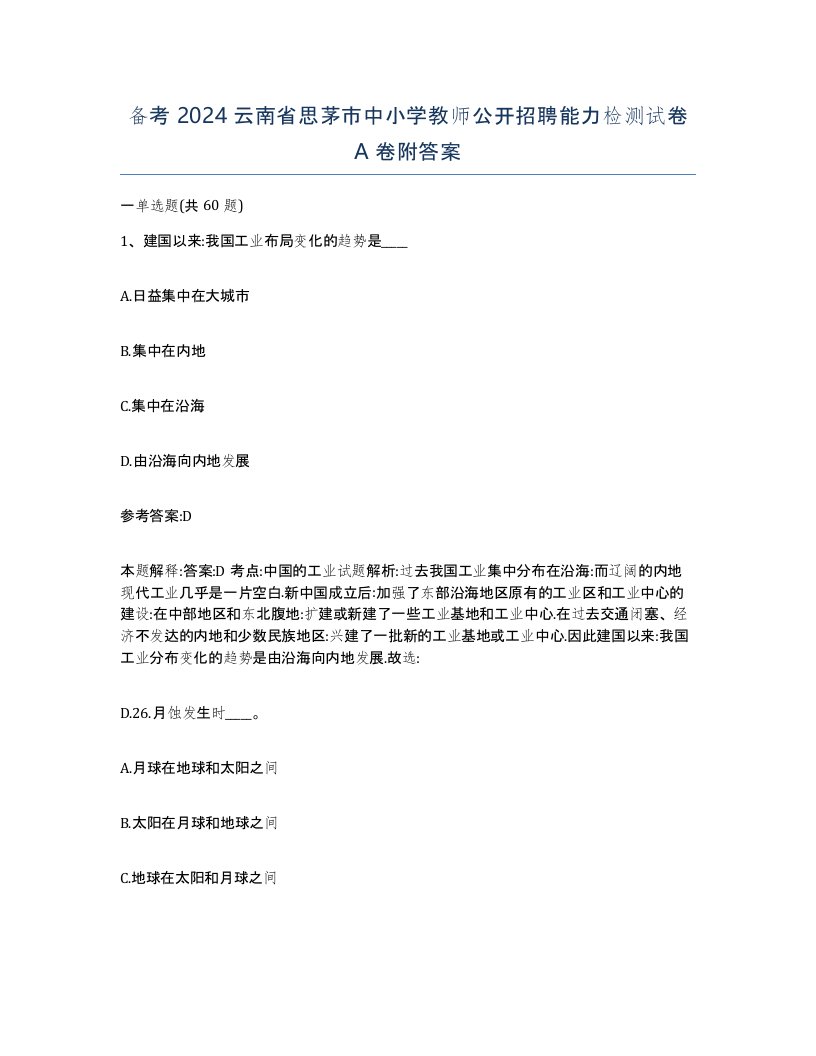 备考 2024 云南省思茅市中小学教师公开招聘能力检测试卷 A 卷附答案

一单选题(共 60 题)

1、建国以来:我国工业布局变化的趋势是____

A.日益集中在大城市

B.集中在内地

C.集中在沿海

D.由沿海向内地发展

参考答案:D

本题解释:答案:D 考点:中国的工业试题解析:过去我国工业集中分布在沿海:而辽阔的内地现代工业几乎是一片空白.新中国成立后:加强了东部沿海地区原有的工业区和工业中心的建设:在中部地区和东北腹地:扩建或新建了一些工业基地和工业中心.在过去交通闭塞、经济不发达的内地和少数民族地区:兴建了一批新的工业基地或工业中心.因此建国以来:我国工业分布变化的趋势是由沿海向内地发展.故选:

D.26.月蚀发生时____。

A.月球在地球和太阳之间

B.太阳在月球和地球之间

C.地球在太阳和月球之间